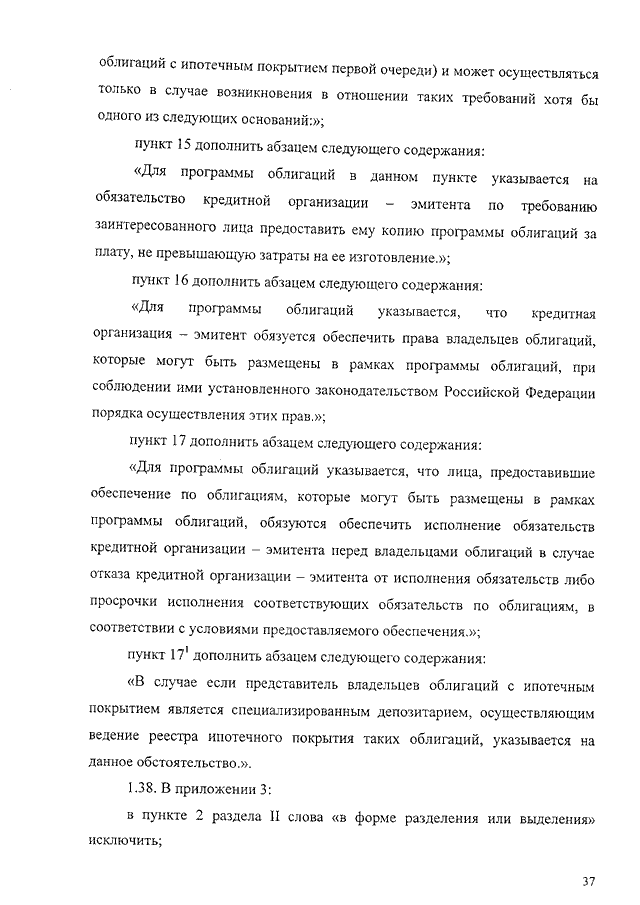 облигаций с ипотечным покрытием первой очереди) и может осуществляться только в случае возникновения в отношении таких требований хотя бы одного из следующих оснований:»;

пункт 15 дополнить абзацем следующего содержания:

«Для программы облигаций в данном пункте указывается на обязательство кредитной организации – эмитента по требованию заинтересованного лица предоставить ему копию программы облигаций за плату, не превышающую затраты на ее изготовление.»;

пункт 16 дополнить абзацем следующего содержания:

«Для программы облигаций указывается, что кредитная организация – эмитент обязуется обеспечить права владельцев облигаций, которые могут быть размещены в рамках программы облигаций, при соблюдении ими установленного законодательством Российской Федерации порядка осуществления этих прав.»;

пункт 17 дополнить абзацем следующего содержания:

«Для программы облигаций указывается, что лица, предоставившие обеспечение по облигациям, которые могут быть размещены в рамках программы облигаций, обязуются обеспечить исполнение обязательств кредитной организации – эмитента перед владельцами облигаций в случае отказа кредитной организации – эмитента от исполнения обязательств либо просрочки исполнения соответствующих обязательств по облигациям, в соответствии с условиями предоставляемого обеспечения.»;

пункт $17^1$ дополнить абзацем следующего содержания:

«В случае если представитель владельцев облигаций с ипотечным покрытием является специализированным депозитарием, осуществляющим ведение реестра ипотечного покрытия таких облигаций, указывается на данное обстоятельство.».

1.38. В приложении 3:

в пункте 2 раздела II слова «в форме разделения или выделения» исключить;

37